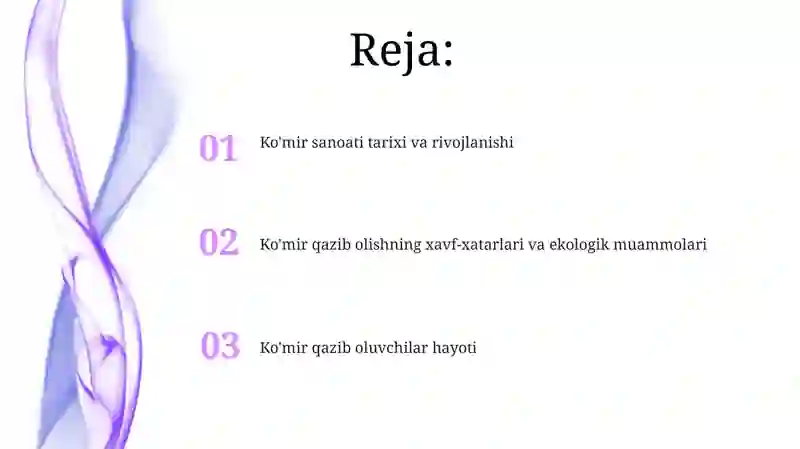 Reja:

01 Ko'mir sanoati tarixi va rivojlanishi

02 Ko'mir qazib olishning xavf-xatarlari va ekologik muammolari

03 Ko'mir qazib oluvchilar hayoti